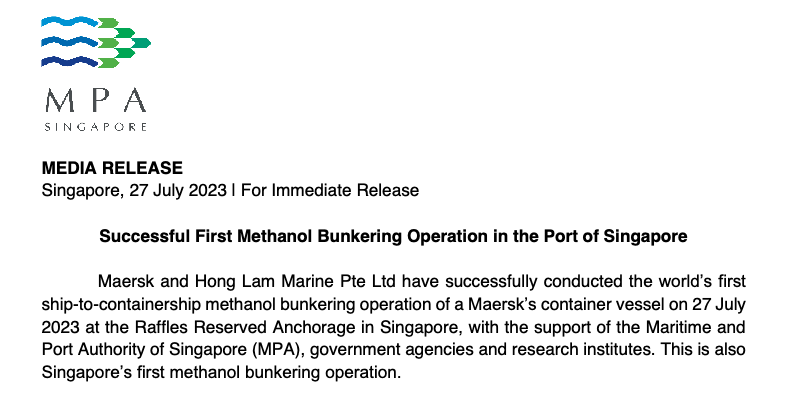 MPA
SINGAPORE

MEDIA RELEASE
Singapore, 27 July 2023 | For Immediate Release

Successful First Methanol Bunkering Operation in the Port of Singapore

Maersk and Hong Lam Marine Pte Ltd have successfully conducted the world's first ship-to-containership methanol bunkering operation of a Maersk's container vessel on 27 July 2023 at the Raffles Reserved Anchorage in Singapore, with the support of the Maritime and Port Authority of Singapore (MPA), government agencies and research institutes. This is also Singapore's first methanol bunkering operation.